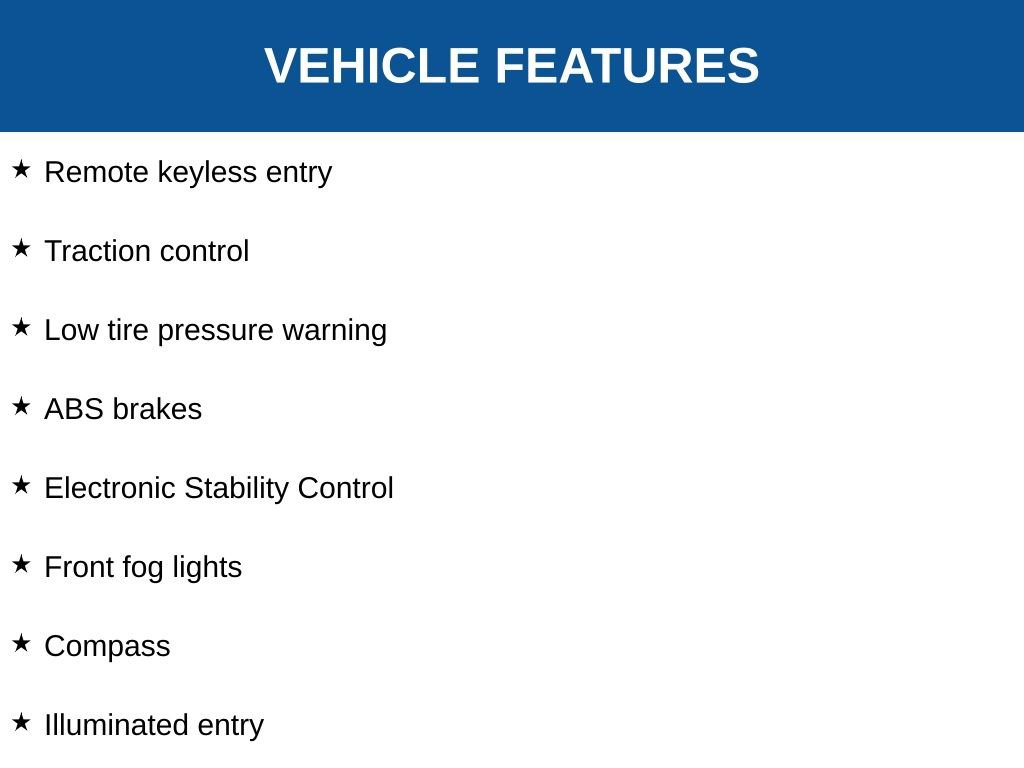 VEHICLE FEATURES

★ Remote keyless entry

★ Traction control

★ Low tire pressure warning

★ ABS brakes

★ Electronic Stability Control

★ Front fog lights

★ Compass

★ Illuminated entry